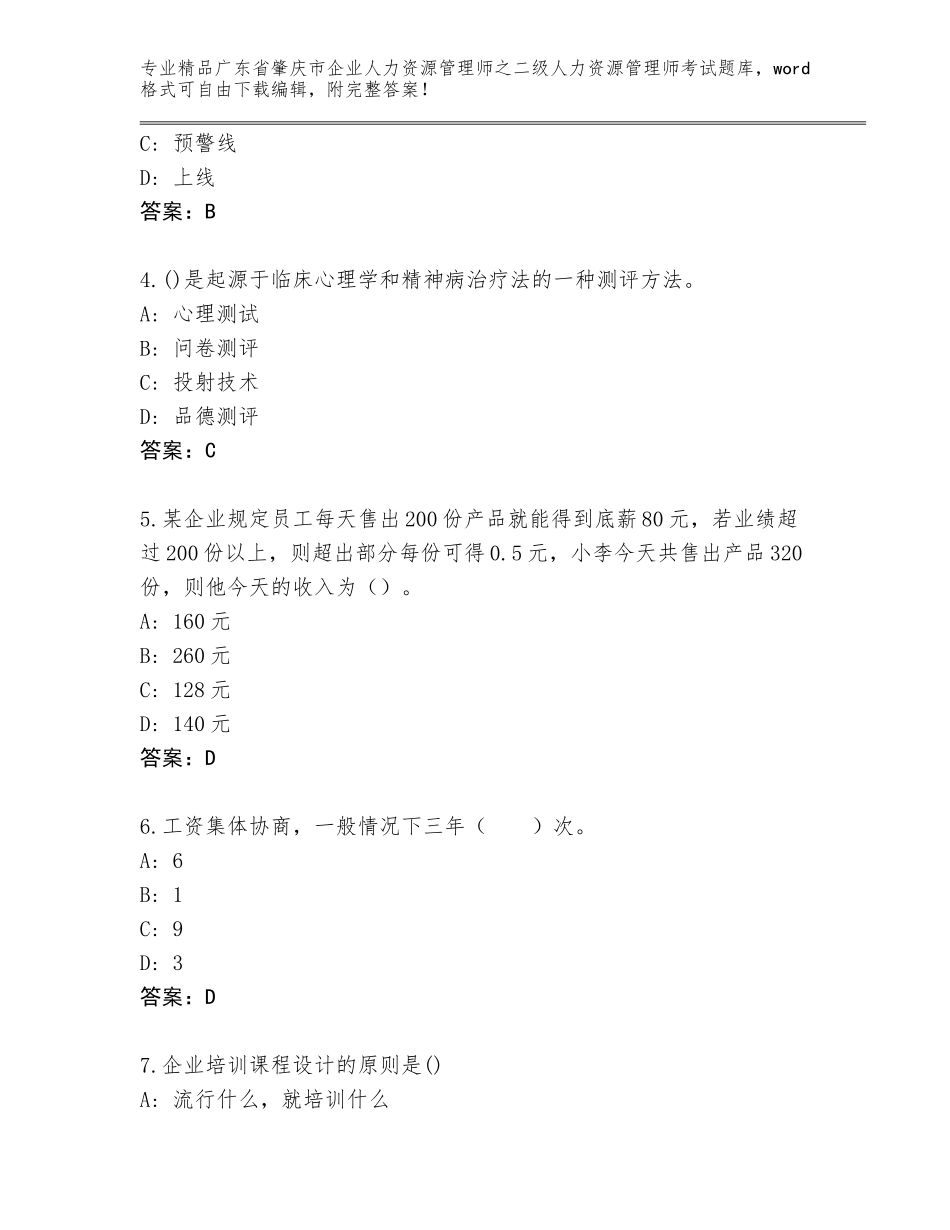 专业精品广东省肇庆市企业人力资源管理师之二级人力资源管理师考试题库，word格式可自由下载编辑，附完整答案！

C：预警线
D：上线
答案：B

4.()是起源于临床心理学和精神病治疗法的一种测评方法。
A：心理测试
B：问卷测评
C：投射技术
D：品德测评
答案：C

5.某企业规定员工每天售出200份产品就能得到底薪80元，若业绩超过200份以上，则超出部分每份可得0.5元，小李今天共售出产品320份，则他今天的收入为（）。
A：160元
B：260元
C：128元
D：140元
答案：D

6.工资集体协商，一般情况下三年（　　）次。
A：6
B：1
C：9
D：3
答案：D

7.企业培训课程设计的原则是()
A：流行什么，就培训什么